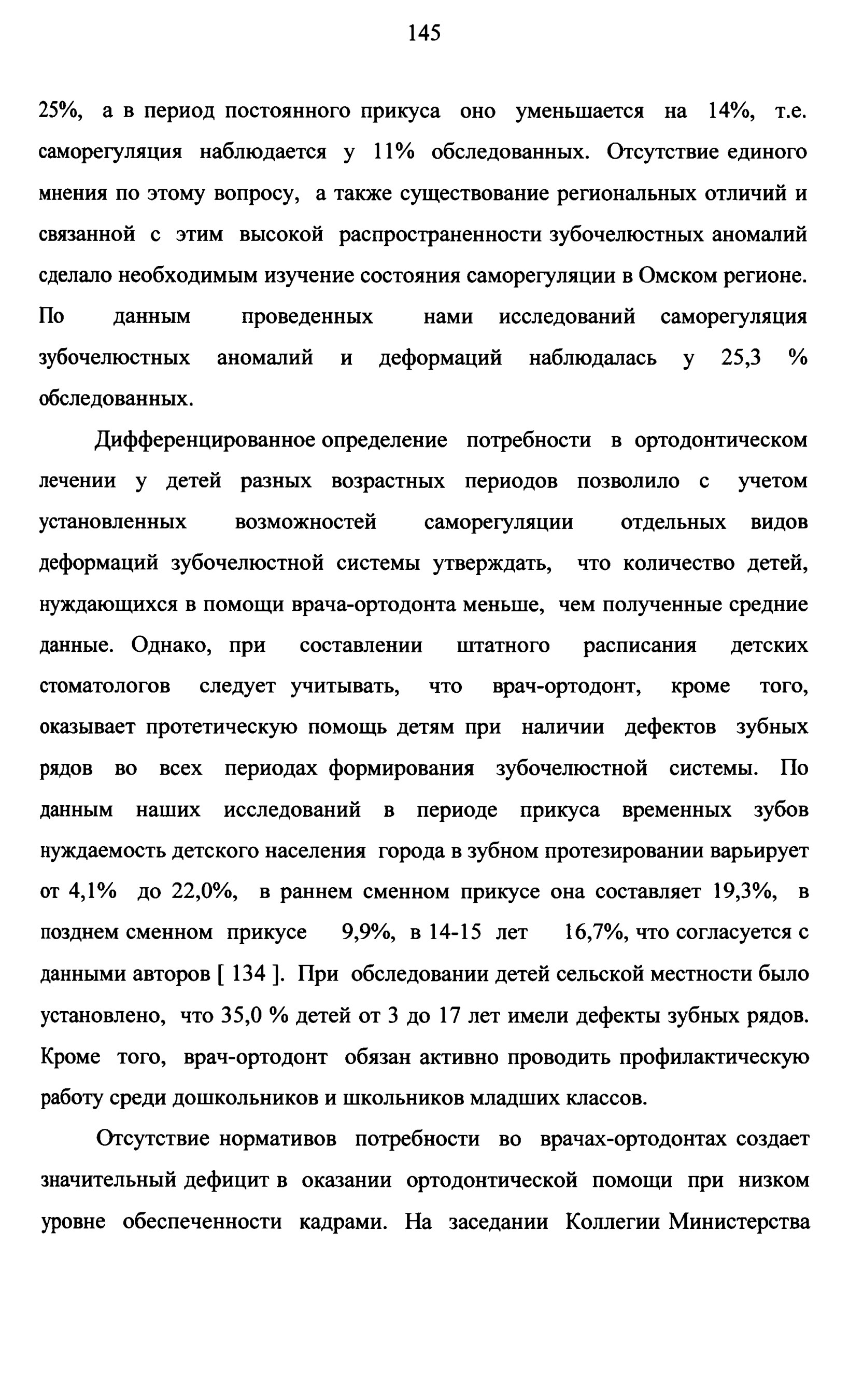 145

25%, а в период постоянного прикуса оно уменьшается на 14%, т.е. саморегуляция наблюдается у 11% обследованных. Отсутствие единого мнения по этому вопросу, а также существование региональных отличий и связанной с этим высокой распространенности зубочелюстных аномалий сделало необходимым изучение состояния саморегуляции в Омском регионе. По данным проведенных нами исследований саморегуляция зубочелюстных аномалий и деформаций наблюдалась у 25,3 % обследованных.

Дифференцированное определение потребности в ортодонтическом лечении у детей разных возрастных периодов позволило с учетом установленных возможностей саморегуляции отдельных видов деформаций зубочелюстной системы утверждать, что количество детей, нуждающихся в помощи врача-ортодонта меньше, чем полученные средние данные. Однако, при составлении штатного расписания детских стоматологов следует учитывать, что врач-ортодонт, кроме того, оказывает протетическую помощь детям при наличии дефектов зубных рядов во всех периодах формирования зубочелюстной системы. По данным наших исследований в периоде прикуса временных зубов нуждаемость детского населения города в зубном протезировании варьирует от 4,1% до 22,0%, в раннем сменном прикусе она составляет 19,3%, в позднем сменном прикусе 9,9%, в 14-15 лет 16,7%, что согласуется с данными авторов [ 134 ]. При обследовании детей сельской местности было установлено, что 35,0 % детей от 3 до 17 лет имели дефекты зубных рядов. Кроме того, врач-ортодонт обязан активно проводить профилактическую работу среди дошкольников и школьников младших классов.

Отсутствие нормативов потребности во врачах-ортодонтах создает значительный дефицит в оказании ортодонтической помощи при низком уровне обеспеченности кадрами. На заседании Коллегии Министерства